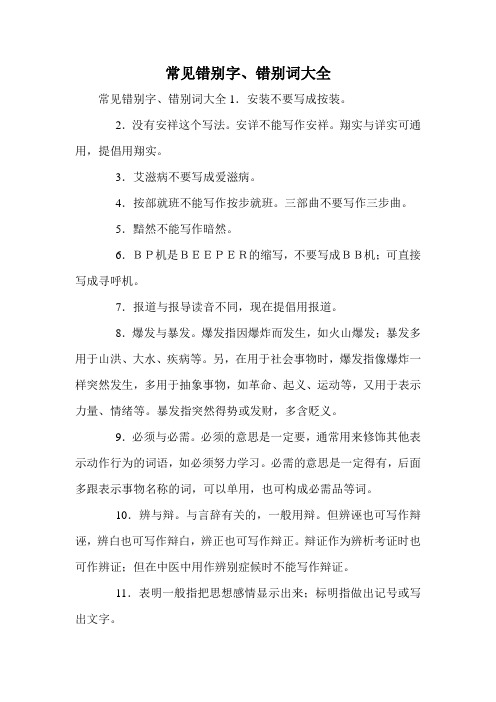 常见错别字、错别词大全

常见错别字、错别词大全 1．安装不要写成按装。

2．没有安祥这个写法。安详不能写作安祥。翔实与详实可通用，提倡用翔实。

3．艾滋病不要写成爱滋病。

4．按部就班不能写作按步就班。三部曲不要写作三步曲。

5．黯然不能写作暗然。

6．ＢＰ机是ＢＥＥＰＥＲ的缩写，不要写成ＢＢ机；可直接写成寻呼机。

7．报道与报导读音不同，现在提倡用报道。

8．爆发与暴发。爆发指因爆炸而发生，如火山爆发；暴发多用于山洪、大水、疾病等。另，在用于社会事物时，爆发指像爆炸一样突然发生，多用于抽象事物，如革命、起义、运动等，又用于表示力量、情绪等。暴发指突然得势或发财，多含贬义。

9．必须与必需。必须的意思是一定要，通常用来修饰其他表示动作行为的词语，如必须努力学习。必需的意思是一定得有，后面多跟表示事物名称的词，可以单用，也可构成必需品等词。

10．辨与辩。与言辞有关的，一般用辩。但辨诬也可写作辩诬，辨白也可写作辩白，辨正也可写作辩正。辩证作为辨析考证时也可作辨证；但在中医中用作辨别症候时不能写作辩证。

11．表明一般指把思想感情显示出来；标明指做出记号或写出文字。